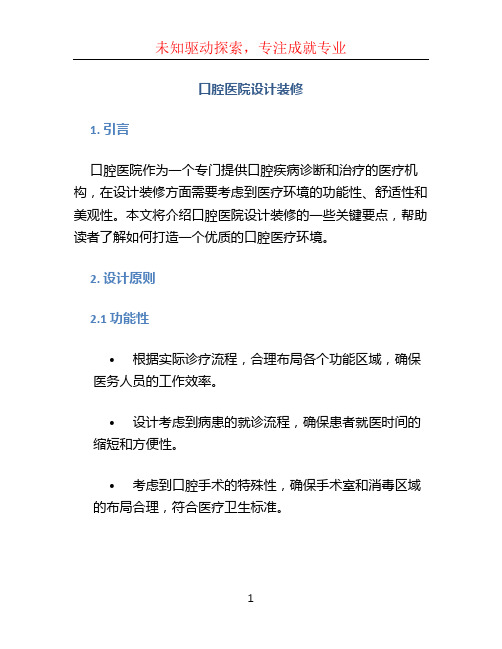 未知驱动探索，专注成就专业

口腔医院设计装修

1. 引言

口腔医院作为一个专门提供口腔疾病诊断和治疗的医疗机构，在设计装修方面需要考虑到医疗环境的功能性、舒适性和美观性。本文将介绍口腔医院设计装修的一些关键要点，帮助读者了解如何打造一个优质的口腔医疗环境。

2. 设计原则

2.1 功能性

• 根据实际诊疗流程，合理布局各个功能区域，确保医务人员的工作效率。

• 设计考虑到病患的就诊流程，确保患者就医时间的缩短和方便性。

• 考虑到口腔手术的特殊性，确保手术室和消毒区域的布局合理，符合医疗卫生标准。

1